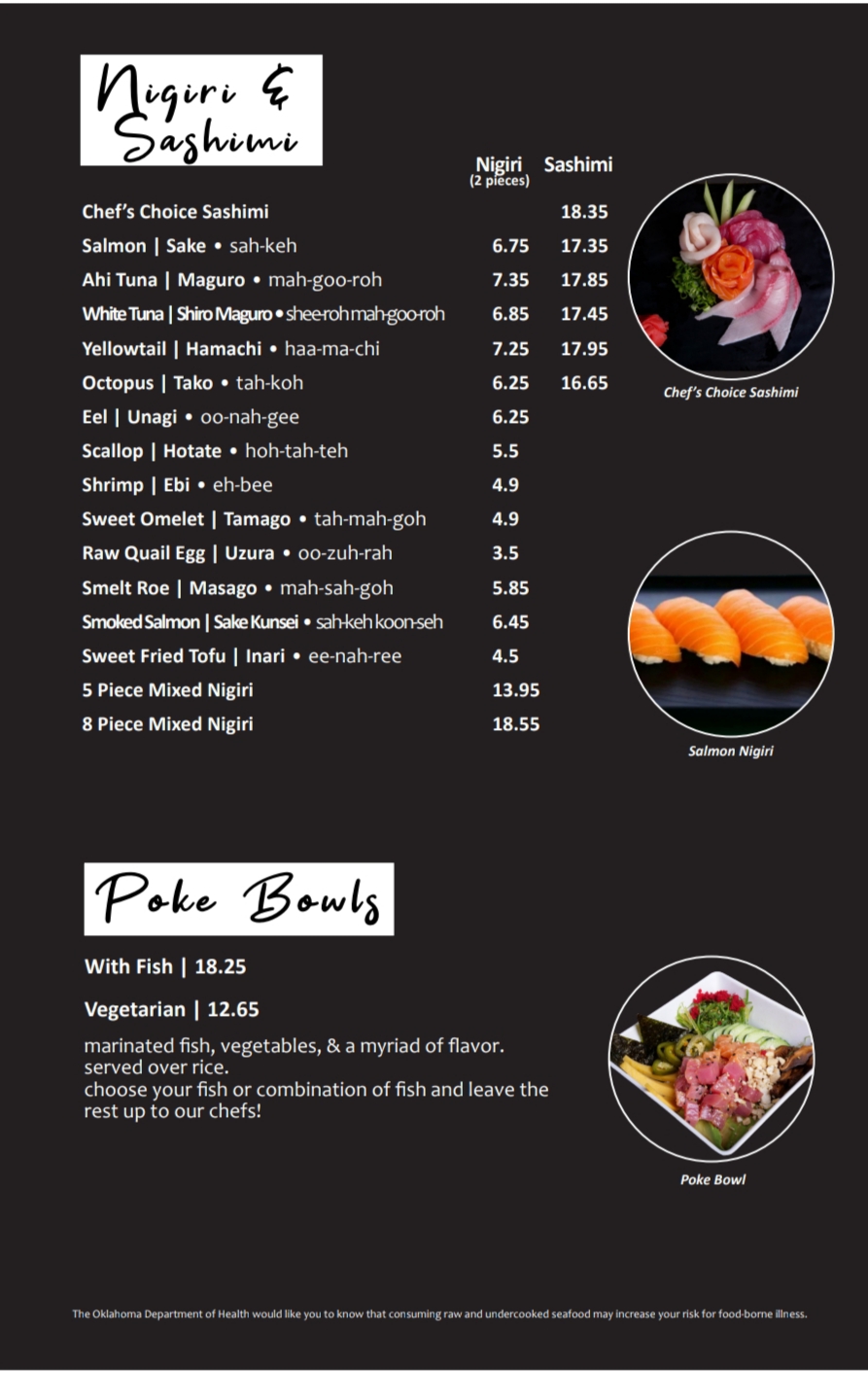 Nigiri & Sashimi

| | Nigiri (2 pieces) | Sashimi |
|---|---|---|
| Chef's Choice Sashimi | | 18.35 |
| Salmon \| Sake • sah-keh | 6.75 | 17.35 |
| Ahi Tuna \| Maguro • mah-goo-roh | 7.35 | 17.85 |
| White Tuna \| Shiro Maguro • shee-roh mah-goo-roh | 6.85 | 17.45 |
| Yellowtail \| Hamachi • haa-ma-chi | 7.25 | 17.95 |
| Octopus \| Tako • tah-koh | 6.25 | 16.65 |
| Eel \| Unagi • oo-nah-gee | 6.25 | |
| Scallop \| Hotate • hoh-tah-teh | 5.5 | |
| Shrimp \| Ebi • eh-bee | 4.9 | |
| Sweet Omelet \| Tamago • tah-mah-goh | 4.9 | |
| Raw Quail Egg \| Uzura • oo-zuh-rah | 3.5 | |
| Smelt Roe \| Masago • mah-sah-goh | 5.85 | |
| Smoked Salmon \| Sake Kunsei • sah-keh koon-seh | 6.45 | |
| Sweet Fried Tofu \| Inari • ee-nah-ree | 4.5 | |
| 5 Piece Mixed Nigiri | 13.95 | |
| 8 Piece Mixed Nigiri | 18.55 | |

Chef's Choice Sashimi

Salmon Nigiri

Poke Bowls

With Fish | 18.25

Vegetarian | 12.65

marinated fish, vegetables, & a myriad of flavor. served over rice.
choose your fish or combination of fish and leave the rest up to our chefs!

Poke Bowl

The Oklahoma Department of Health would like you to know that consuming raw and undercooked seafood may increase your risk for food-borne illness.